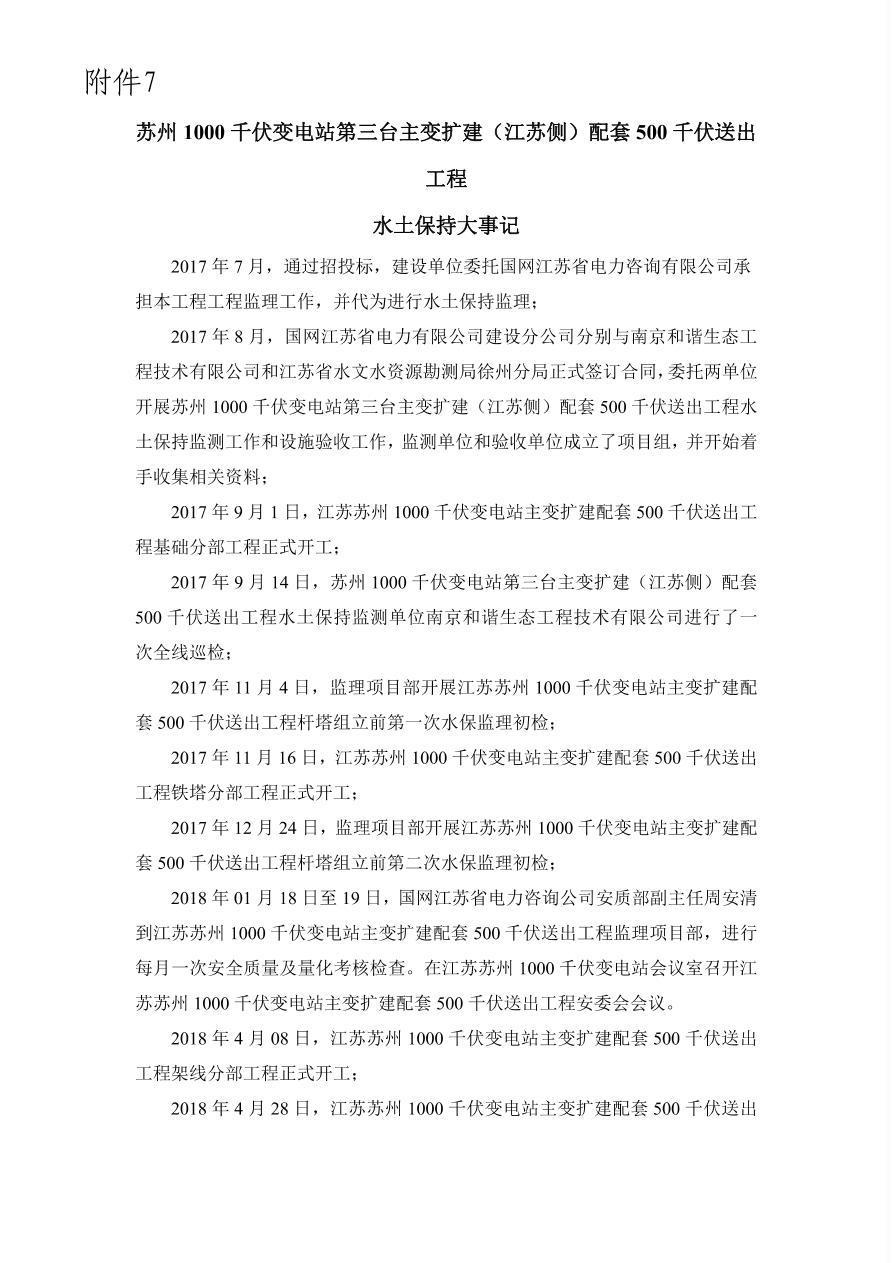 附件7

苏州1000千伏变电站第三台主变扩建（江苏侧）配套500千伏送出工程

水土保持大事记

2017年7月，通过招投标，建设单位委托国网江苏省电力咨询有限公司承担本工程工程监理工作，并代为进行水土保持监理；

2017年8月，国网江苏省电力有限公司建设分公司分别与南京和谐生态工程技术有限公司和江苏省水文水资源勘测局徐州分局正式签订合同，委托两单位开展苏州1000千伏变电站第三台主变扩建（江苏侧）配套500千伏送出工程水土保持监测工作和设施验收工作，监测单位和验收单位成立了项目组，并开始着手收集相关资料；

2017年9月1日，江苏苏州1000千伏变电站主变扩建配套500千伏送出工程基础分部工程正式开工；

2017年9月14日，苏州1000千伏变电站第三台主变扩建（江苏侧）配套500千伏送出工程水土保持监测单位南京和谐生态工程技术有限公司进行了一次全线巡检；

2017年11月4日，监理项目部开展江苏苏州1000千伏变电站主变扩建配套500千伏送出工程杆塔组立前第一次水保监理初检；

2017年11月16日，江苏苏州1000千伏变电站主变扩建配套500千伏送出工程铁塔分部工程正式开工；

2017年12月24日，监理项目部开展江苏苏州1000千伏变电站主变扩建配套500千伏送出工程杆塔组立前第二次水保监理初检；

2018年01月18日至19日，国网江苏省电力咨询公司安质部副主任周安清到江苏苏州1000千伏变电站主变扩建配套500千伏送出工程监理项目部，进行每月一次安全质量及量化考核检查。在江苏苏州1000千伏变电站会议室召开江苏苏州1000千伏变电站主变扩建配套500千伏送出工程安委会会议。

2018年4月08日，江苏苏州1000千伏变电站主变扩建配套500千伏送出工程架线分部工程正式开工；

2018年4月28日，江苏苏州1000千伏变电站主变扩建配套500千伏送出